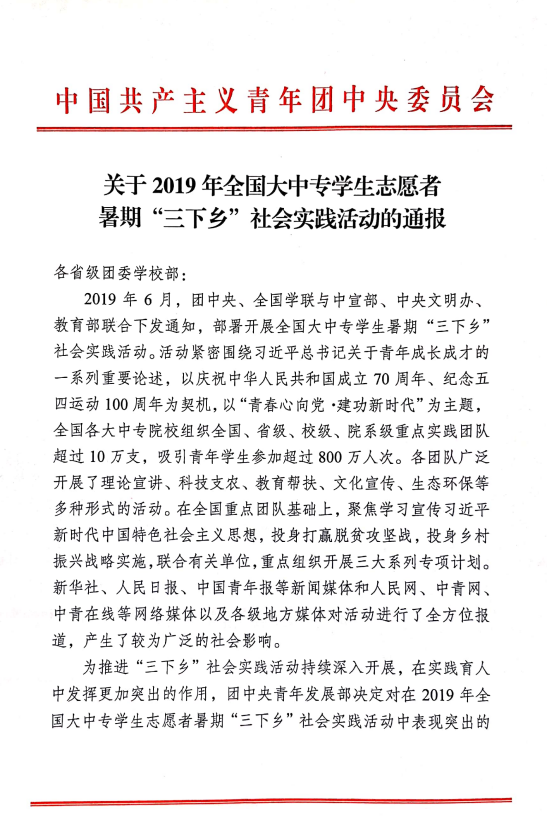 中国共产主义青年团中央委员会

关于 2019 年全国大中专学生志愿者暑期“三下乡”社会实践活动的通报

各省级团委学校部：

2019 年 6 月，团中央、全国学联与中宣部、中央文明办、教育部联合下发通知，部署开展全国大中专学生暑期“三下乡”社会实践活动。活动紧密围绕习近平总书记关于青年成长成才的一系列重要论述，以庆祝中华人民共和国成立 70 周年、纪念五四运动 100 周年为契机，以“青春心向党·建功新时代”为主题，全国各大中专院校组织全国、省级、校级、院系级重点实践团队超过 10 万支，吸引青年学生参加超过 800 万人次。各团队广泛开展了理论宣讲、科技支农、教育帮扶、文化宣传、生态环保等多种形式的活动。在全国重点团队基础上，聚焦学习宣传习近平新时代中国特色社会主义思想，投身打赢脱贫攻坚战，投身乡村振兴战略实施，联合有关单位，重点组织开展三大系列专项计划。新华社、人民日报、中国青年报等新闻媒体和人民网、中青网、中青在线等网络媒体以及各级地方媒体对活动进行了全方位报道，产生了较为广泛的社会影响。

为推进“三下乡”社会实践活动持续深入开展，在实践育人中发挥更加突出的作用，团中央青年发展部决定对在 2019 年全国大中专学生志愿者暑期“三下乡”社会实践活动中表现突出的